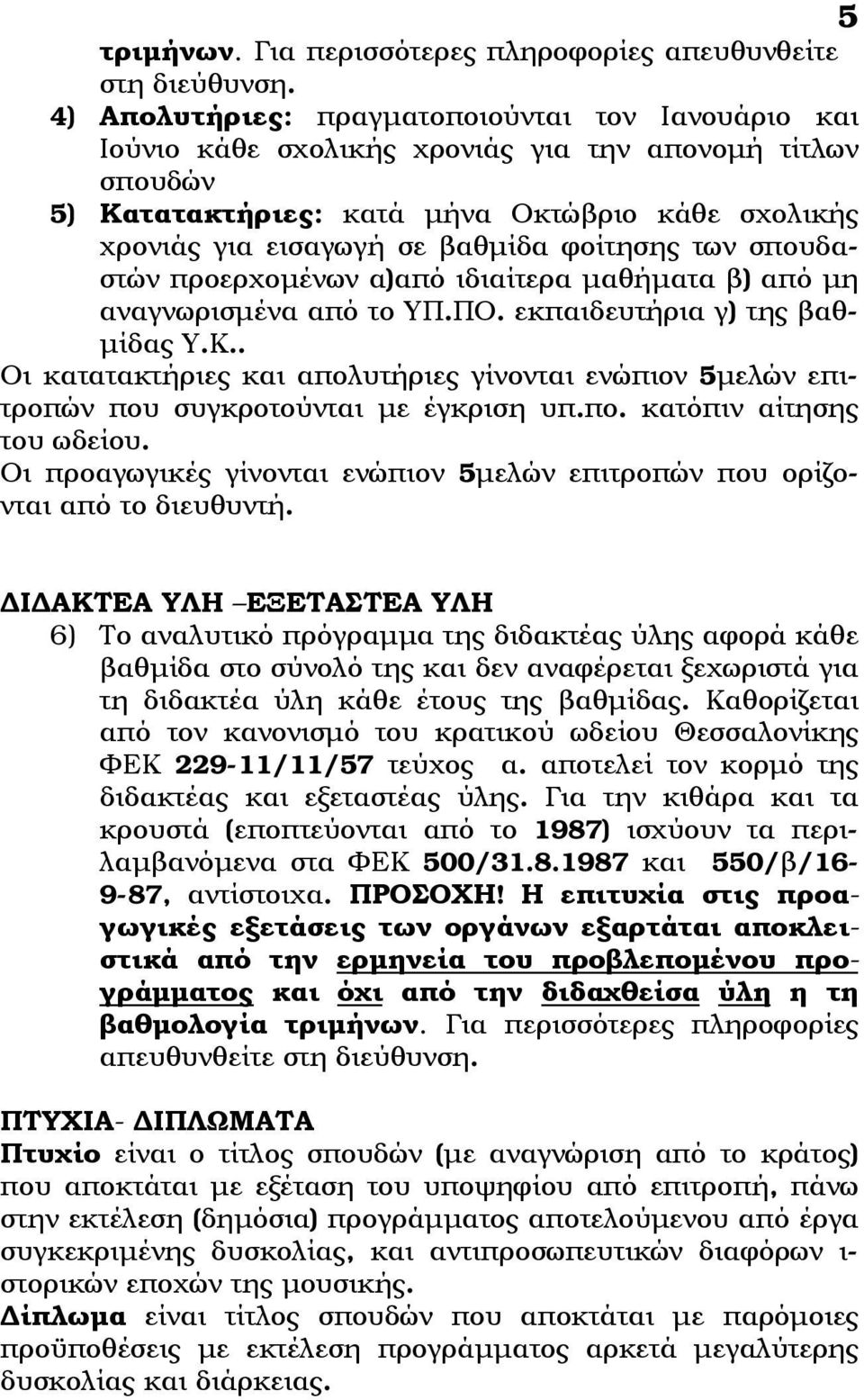 5

τριμήνων. Για περισσότερες πληροφορίες απευθυνθείτε στη διεύθυνση.

4) Απολυτήριες: πραγματοποιούνται τον Ιανουάριο και Ιούνιο κάθε σχολικής χρονιάς για την απονομή τίτλων σπουδών

5) Κατατακτήριες: κατά μήνα Οκτώβριο κάθε σχολικής χρονιάς για εισαγωγή σε βαθμίδα φοίτησης των σπουδαστών προερχομένων α)από ιδιαίτερα μαθήματα β) από μη αναγνωρισμένα από το ΥΠ.ΠΟ. εκπαιδευτήρια γ) της βαθμίδας Υ.Κ..

Οι κατατακτήριες και απολυτήριες γίνονται ενώπιον 5μελών επιτροπών που συγκροτούνται με έγκριση υπ.πο. κατόπιν αίτησης του ωδείου.

Οι προαγωγικές γίνονται ενώπιον 5μελών επιτροπών που ορίζονται από το διευθυντή.

ΔΙΔΑΚΤΕΑ ΥΛΗ –ΕΞΕΤΑΣΤΕΑ ΥΛΗ

6) Το αναλυτικό πρόγραμμα της διδακτέας ύλης αφορά κάθε βαθμίδα στο σύνολό της και δεν αναφέρεται ξεχωριστά για τη διδακτέα ύλη κάθε έτους της βαθμίδας. Καθορίζεται από τον κανονισμό του κρατικού ωδείου Θεσσαλονίκης ΦΕΚ 229-11/11/57 τεύχος α. αποτελεί τον κορμό της διδακτέας και εξεταστέας ύλης. Για την κιθάρα και τα κρουστά (εποπτεύονται από το 1987) ισχύουν τα περιλαμβανόμενα στα ΦΕΚ 500/31.8.1987 και 550/β/16-9-87, αντίστοιχα. ΠΡΟΣΟΧΗ! Η επιτυχία στις προαγωγικές εξετάσεις των οργάνων εξαρτάται αποκλειστικά από την ερμηνεία του προβλεπομένου προγράμματος και όχι από την διδαχθείσα ύλη η τη βαθμολογία τριμήνων. Για περισσότερες πληροφορίες απευθυνθείτε στη διεύθυνση.

ΠΤΥΧΙΑ- ΔΙΠΛΩΜΑΤΑ

Πτυχίο είναι ο τίτλος σπουδών (με αναγνώριση από το κράτος) που αποκτάται με εξέταση του υποψηφίου από επιτροπή, πάνω στην εκτέλεση (δημόσια) προγράμματος αποτελούμενου από έργα συγκεκριμένης δυσκολίας, και αντιπροσωπευτικών διαφόρων ιστορικών εποχών της μουσικής.

Δίπλωμα είναι τίτλος σπουδών που αποκτάται με παρόμοιες προϋποθέσεις με εκτέλεση προγράμματος αρκετά μεγαλύτερης δυσκολίας και διάρκειας.